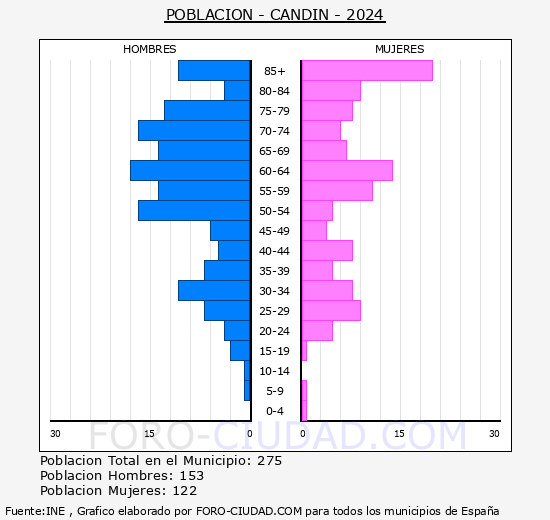 POBLACION - CANDIN - 2024

HOMBRES

MUJERES

85+
80-84
75-79
70-74
65-69
60-64
55-59
50-54
45-49
40-44
35-39
30-34
25-29
20-24
15-19
10-14
5-9
0-4

30 15 0 0 15 30

FORO-CIUDAD.COM

Poblacion Total en el Municipio: 275
Poblacion Hombres: 153
Poblacion Mujeres: 122

Fuente:INE , Grafico elaborado por FORO-CIUDAD.COM para todos los municipios de España